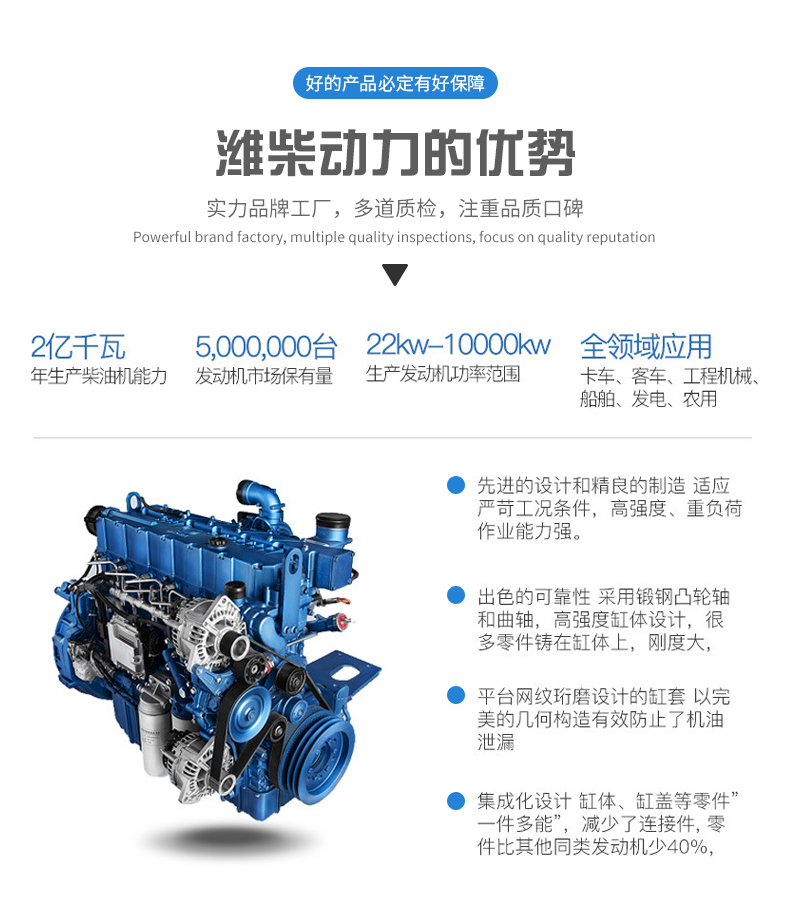 好的产品必定有好保障

潍柴动力的优势

实力品牌工厂，多道质检，注重品质口碑

Powerful brand factory, multiple quality inspections, focus on quality reputation

2亿千瓦
年生产柴油机能力

5,000,000台
发动机市场保有量

22kw-10000kw
生产发动机功率范围

全领域应用
卡车、客车、工程机械、船舶、发电、农用

• 先进的设计和精良的制造 适应严苛工况条件，高强度、重负荷作业能力强。

• 出色的可靠性 采用锻钢凸轮轴和曲轴，高强度缸体设计，很多零件铸在缸体上，刚度大，

• 平台网纹珩磨设计的缸套 以完美的几何构造有效防止了机油泄漏

• 集成化设计 缸体、缸盖等零件”一件多能”，减少了连接件，零件比其他同类发动机少40%，